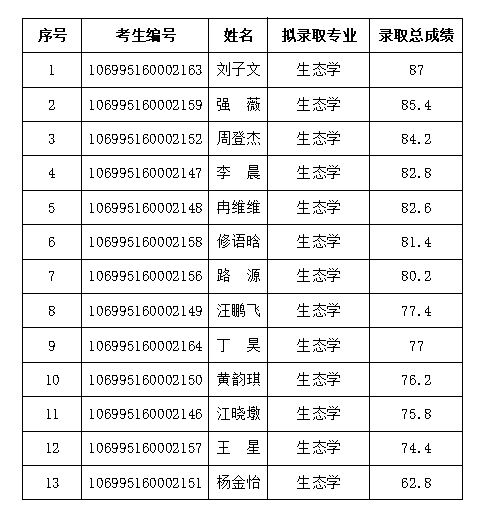 | 序号 | 考生编号 | 姓名 | 拟录取专业 | 录取总成绩 |
|---|---|---|---|---|
| 1 | 106995160002163 | 刘子文 | 生态学 | 87 |
| 2 | 106995160002159 | 强　薇 | 生态学 | 85.4 |
| 3 | 106995160002152 | 周登杰 | 生态学 | 84.2 |
| 4 | 106995160002147 | 李　晨 | 生态学 | 82.8 |
| 5 | 106995160002148 | 冉维维 | 生态学 | 82.6 |
| 6 | 106995160002158 | 修语晗 | 生态学 | 81.4 |
| 7 | 106995160002156 | 路　源 | 生态学 | 80.2 |
| 8 | 106995160002149 | 汪鹏飞 | 生态学 | 77.4 |
| 9 | 106995160002164 | 丁　昊 | 生态学 | 77 |
| 10 | 106995160002150 | 黄韵琪 | 生态学 | 76.2 |
| 11 | 106995160002146 | 江晓墩 | 生态学 | 75.8 |
| 12 | 106995160002157 | 王　星 | 生态学 | 74.4 |
| 13 | 106995160002151 | 杨金怡 | 生态学 | 62.8 |